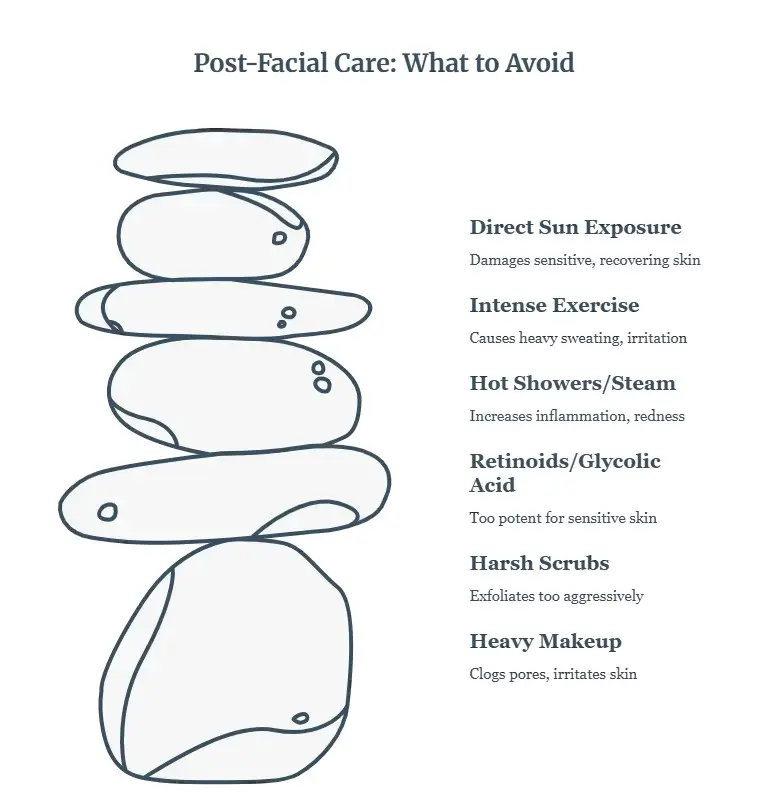 Post-Facial Care: What to Avoid

Direct Sun Exposure

Damages sensitive, recovering skin

Intense Exercise

Causes heavy sweating, irritation

Hot Showers/Steam

Increases inflammation, redness

Retinoids/Glycolic Acid

Too potent for sensitive skin

Harsh Scrubs

Exfoliates too aggressively

Heavy Makeup

Clogs pores, irritates skin